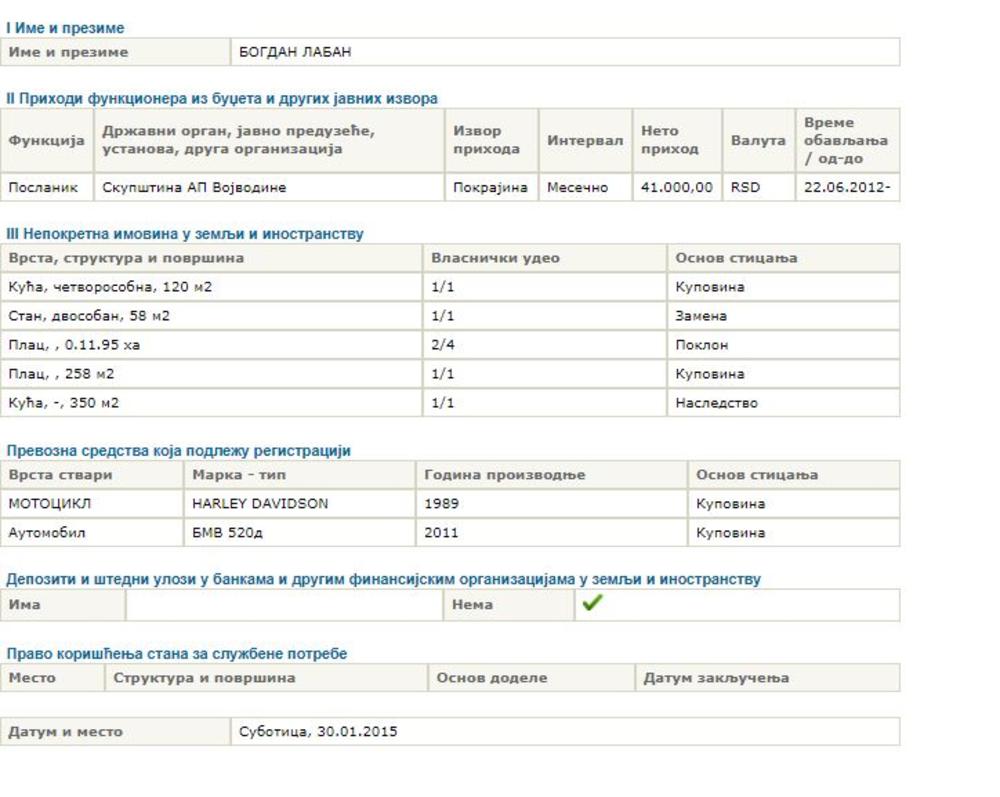 I Име и презиме

| Име и презиме | БОГДАН ЛАБАН |
|---|---|

II Приходи функционера из буџета и других јавних извора

| Функција | Државни орган, јавно предузеће, установа, друга организација | Извор прихода | Интервал | Нето приход | Валута | Време обављања / од-до |
|---|---|---|---|---|---|---|
| Посланик | Скупштина АП Војводине | Покрајина | Месечно | 41.000,00 | RSD | 22.06.2012- |

III Непокретна имовина у земљи и иностранству

| Врста, структура и површина | Власнички удео | Основ стицања |
|---|---|---|
| Кућа, четворособна, 120 м2 | 1/1 | Куповина |
| Стан, двособан, 58 м2 | 1/1 | Замена |
| Плац, , 0.11.95 ха | 2/4 | Поклон |
| Плац, , 258 м2 | 1/1 | Куповина |
| Кућа, -, 350 м2 | 1/1 | Наследство |

Превозна средства која подлежу регистрацији

| Врста ствари | Марка - тип | Година производње | Основ стицања |
|---|---|---|---|
| МОТОЦИКЛ | HARLEY DAVIDSON | 1989 | Куповина |
| Аутомобил | БМВ 520д | 2011 | Куповина |

Депозити и штедни улози у банкама и другим финансијским организацијама у земљи и иностранству

| Има | | Нема | ✓ |
|---|---|---|---|

Право коришћења стана за службене потребе

| Место | Структура и површина | Основ доделе | Датум закључења |
|---|---|---|---|

| Датум и место | Суботица, 30.01.2015 |
|---|---|